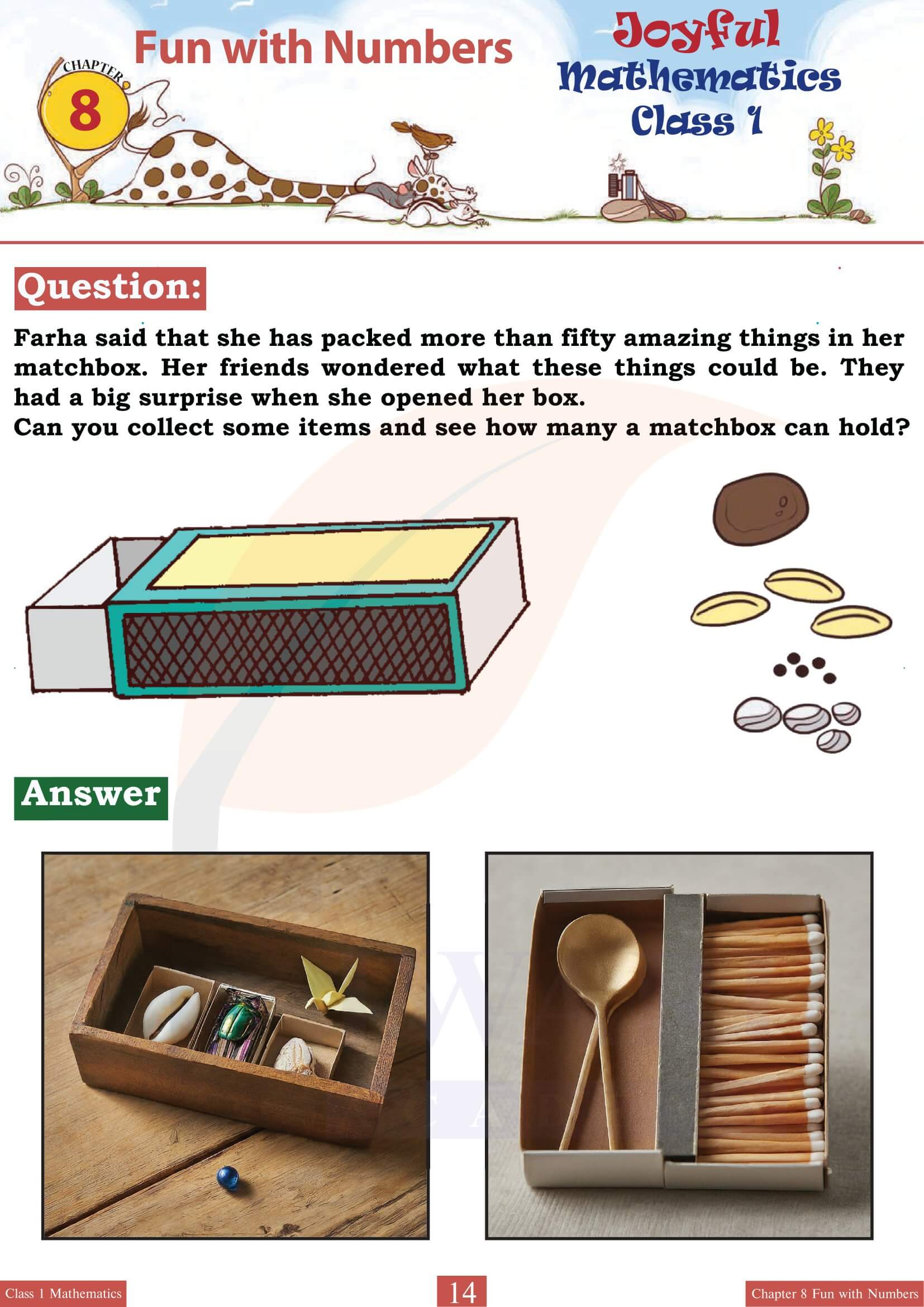 CHAPTER 8

Fun with Numbers

Joyful Mathematics Class 1

Question:

Farha said that she has packed more than fifty amazing things in her matchbox. Her friends wondered what these things could be. They had a big surprise when she opened her box.

Can you collect some items and see how many a matchbox can hold?

Answer

Class 1 Mathematics

14

Chapter 8 Fun with Numbers